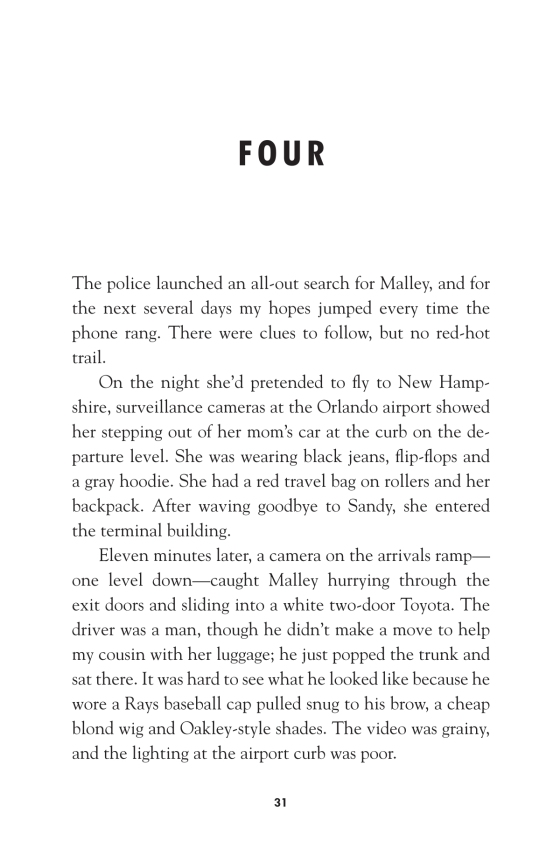 FOUR

The police launched an all-out search for Malley, and for the next several days my hopes jumped every time the phone rang. There were clues to follow, but no red-hot trail.

On the night she'd pretended to fly to New Hampshire, surveillance cameras at the Orlando airport showed her stepping out of her mom's car at the curb on the departure level. She was wearing black jeans, flip-flops and a gray hoodie. She had a red travel bag on rollers and her backpack. After waving goodbye to Sandy, she entered the terminal building.

Eleven minutes later, a camera on the arrivals ramp—one level down—caught Malley hurrying through the exit doors and sliding into a white two-door Toyota. The driver was a man, though he didn't make a move to help my cousin with her luggage; he just popped the trunk and sat there. It was hard to see what he looked like because he wore a Rays baseball cap pulled snug to his brow, a cheap blond wig and Oakley-style shades. The video was grainy, and the lighting at the airport curb was poor.

31